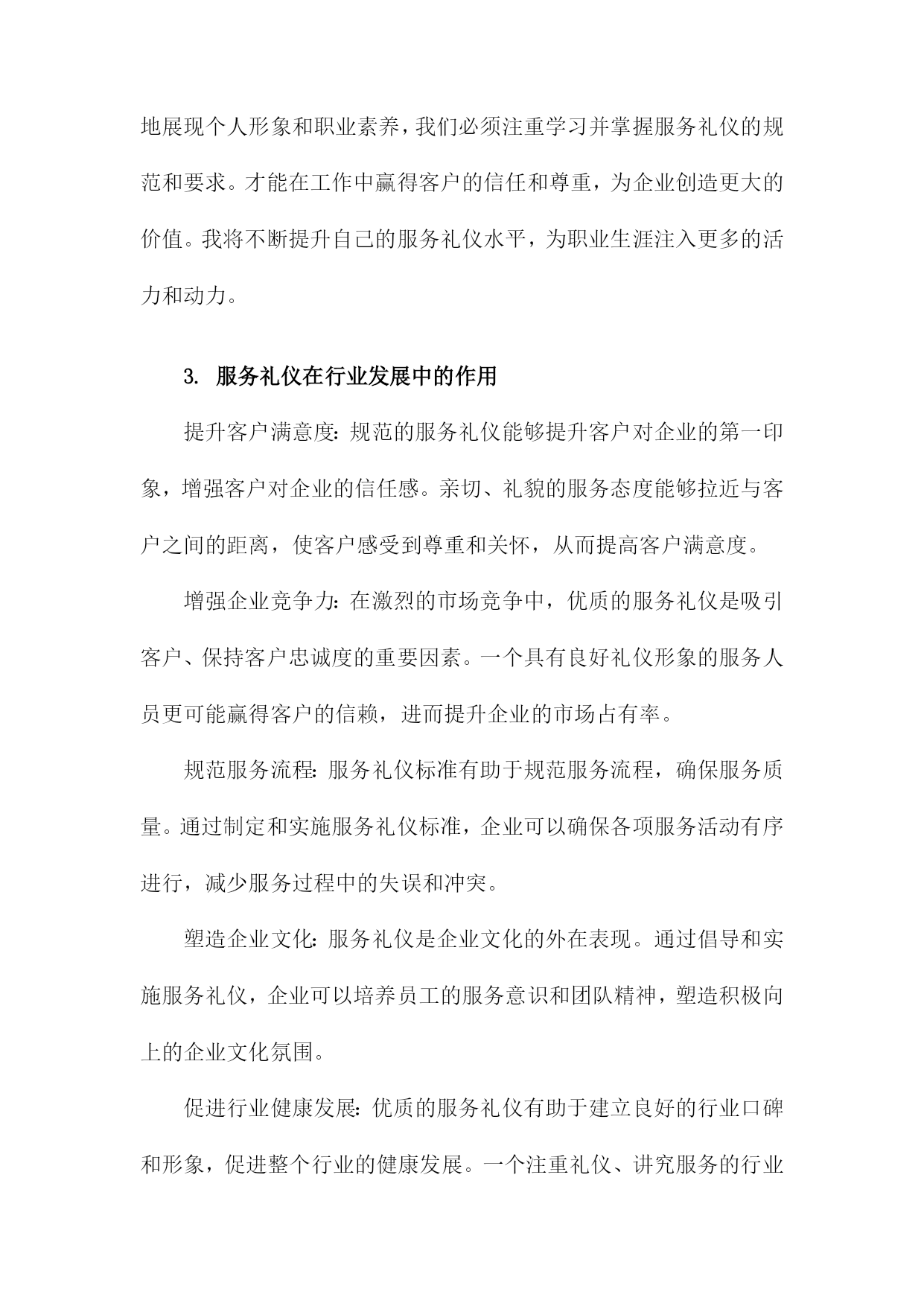 地展现个人形象和职业素养，我们必须注重学习并掌握服务礼仪的规范和要求。才能在工作中赢得客户的信任和尊重，为企业创造更大的价值。我将不断提升自己的服务礼仪水平，为职业生涯注入更多的活力和动力。

3. 服务礼仪在行业发展中的作用

提升客户满意度：规范的服务礼仪能够提升客户对企业的第一印象，增强客户对企业的信任感。亲切、礼貌的服务态度能够拉近与客户之间的距离，使客户感受到尊重和关怀，从而提高客户满意度。

增强企业竞争力：在激烈的市场竞争中，优质的服务礼仪是吸引客户、保持客户忠诚度的重要因素。一个具有良好礼仪形象的服务人员更可能赢得客户的信赖，进而提升企业的市场占有率。

规范服务流程：服务礼仪标准有助于规范服务流程，确保服务质量。通过制定和实施服务礼仪标准，企业可以确保各项服务活动有序进行，减少服务过程中的失误和冲突。

塑造企业文化：服务礼仪是企业文化的外在表现。通过倡导和实施服务礼仪，企业可以培养员工的服务意识和团队精神，塑造积极向上的企业文化氛围。

促进行业健康发展：优质的服务礼仪有助于建立良好的行业口碑和形象，促进整个行业的健康发展。一个注重礼仪、讲究服务的行业